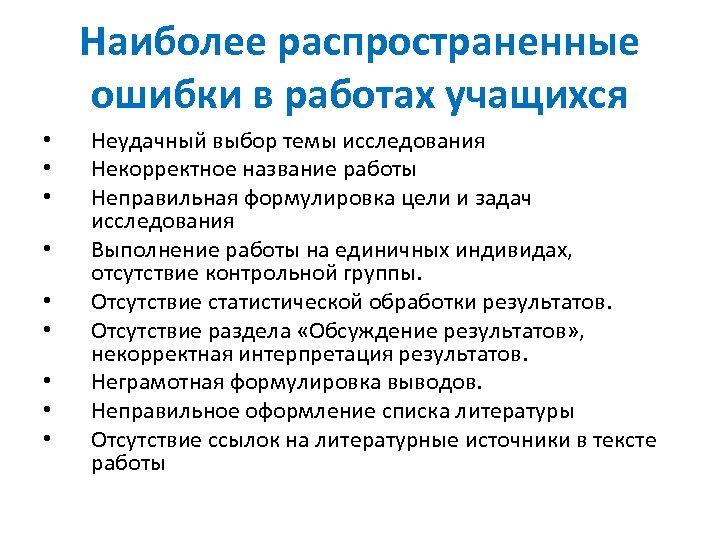 Наиболее распространенные ошибки в работах учащихся

• Неудачный выбор темы исследования
• Некорректное название работы
• Неправильная формулировка цели и задач исследования
• Выполнение работы на единичных индивидах, отсутствие контрольной группы.
• Отсутствие статистической обработки результатов.
• Отсутствие раздела «Обсуждение результатов», некорректная интерпретация результатов.
• Неграмотная формулировка выводов.
• Неправильное оформление списка литературы
• Отсутствие ссылок на литературные источники в тексте работы